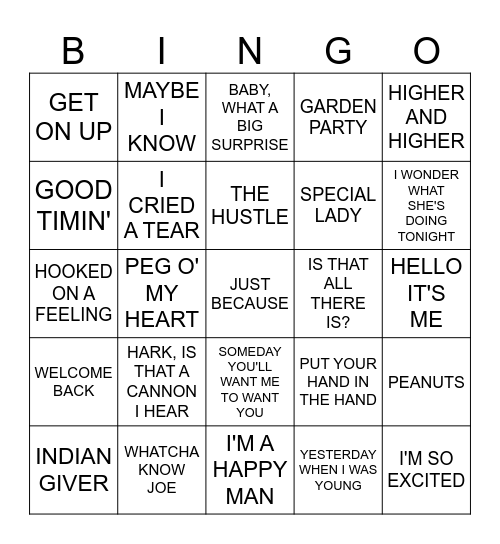 | B | I | N | G | O |
|---|---|---|---|---|
| GET ON UP | MAYBE I KNOW | BABY, WHAT A BIG SURPRISE | GARDEN PARTY | HIGHER AND HIGHER |
| GOOD TIMIN' | I CRIED A TEAR | THE HUSTLE | SPECIAL LADY | I WONDER WHAT SHE'S DOING TONIGHT |
| HOOKED ON A FEELING | PEG O' MY HEART | JUST BECAUSE | IS THAT ALL THERE IS? | HELLO IT'S ME |
| WELCOME BACK | HARK, IS THAT A CANNON I HEAR | SOMEDAY YOU'LL WANT ME TO WANT YOU | PUT YOUR HAND IN THE HAND | PEANUTS |
| INDIAN GIVER | WHATCHA KNOW JOE | I'M A HAPPY MAN | YESTERDAY WHEN I WAS YOUNG | I'M SO EXCITED |